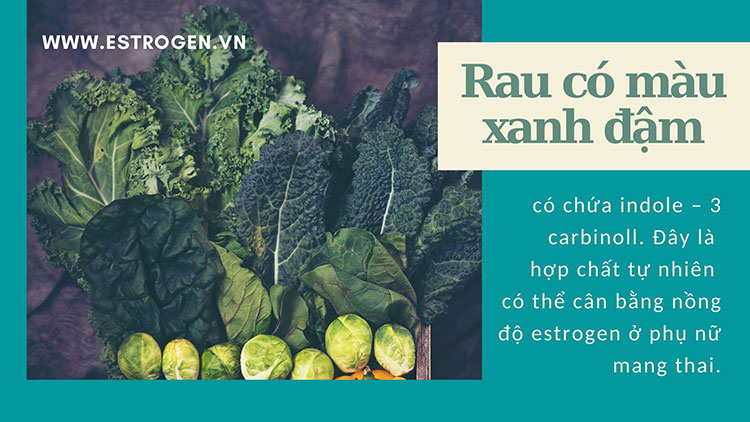 WWW.ESTROGEN.VN

Rau có màu xanh đậm

có chứa indole – 3 carbinoll. Đây là hợp chất tự nhiên có thể cân bằng nồng độ estrogen ở phụ nữ mang thai.